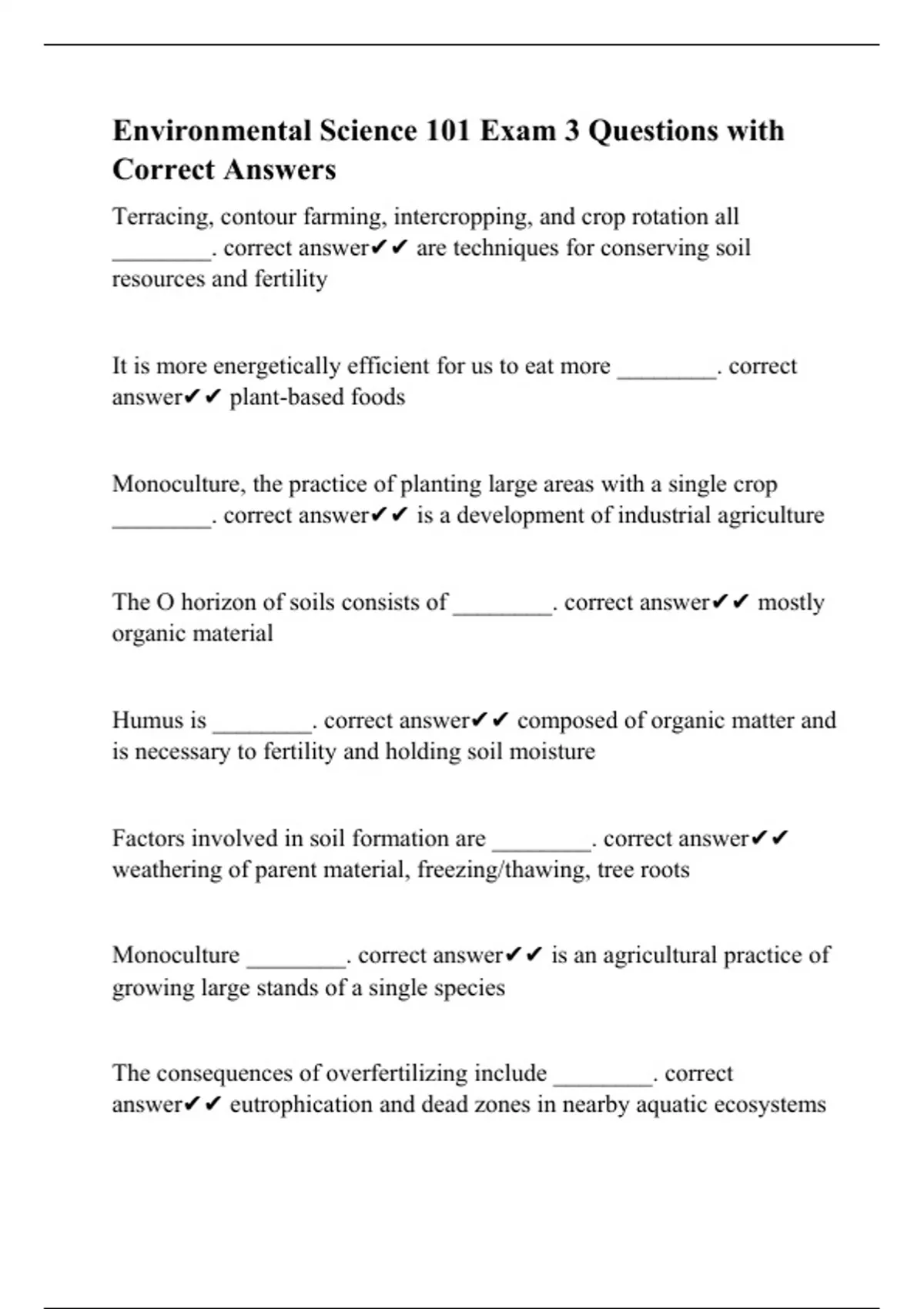 Environmental Science 101 Exam 3 Questions with Correct Answers

Terracing, contour farming, intercropping, and crop rotation all ________. correct answer✔✔ are techniques for conserving soil resources and fertility

It is more energetically efficient for us to eat more ________. correct answer✔✔ plant-based foods

Monoculture, the practice of planting large areas with a single crop ________. correct answer✔✔ is a development of industrial agriculture

The O horizon of soils consists of ________. correct answer✔✔ mostly organic material

Humus is ________. correct answer✔✔ composed of organic matter and is necessary to fertility and holding soil moisture

Factors involved in soil formation are ________. correct answer✔✔ weathering of parent material, freezing/thawing, tree roots

Monoculture ________. correct answer✔✔ is an agricultural practice of growing large stands of a single species

The consequences of overfertilizing include ________. correct answer✔✔ eutrophication and dead zones in nearby aquatic ecosystems